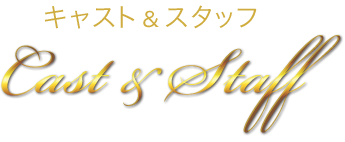 キャスト＆スタッフ

Cast & Staff